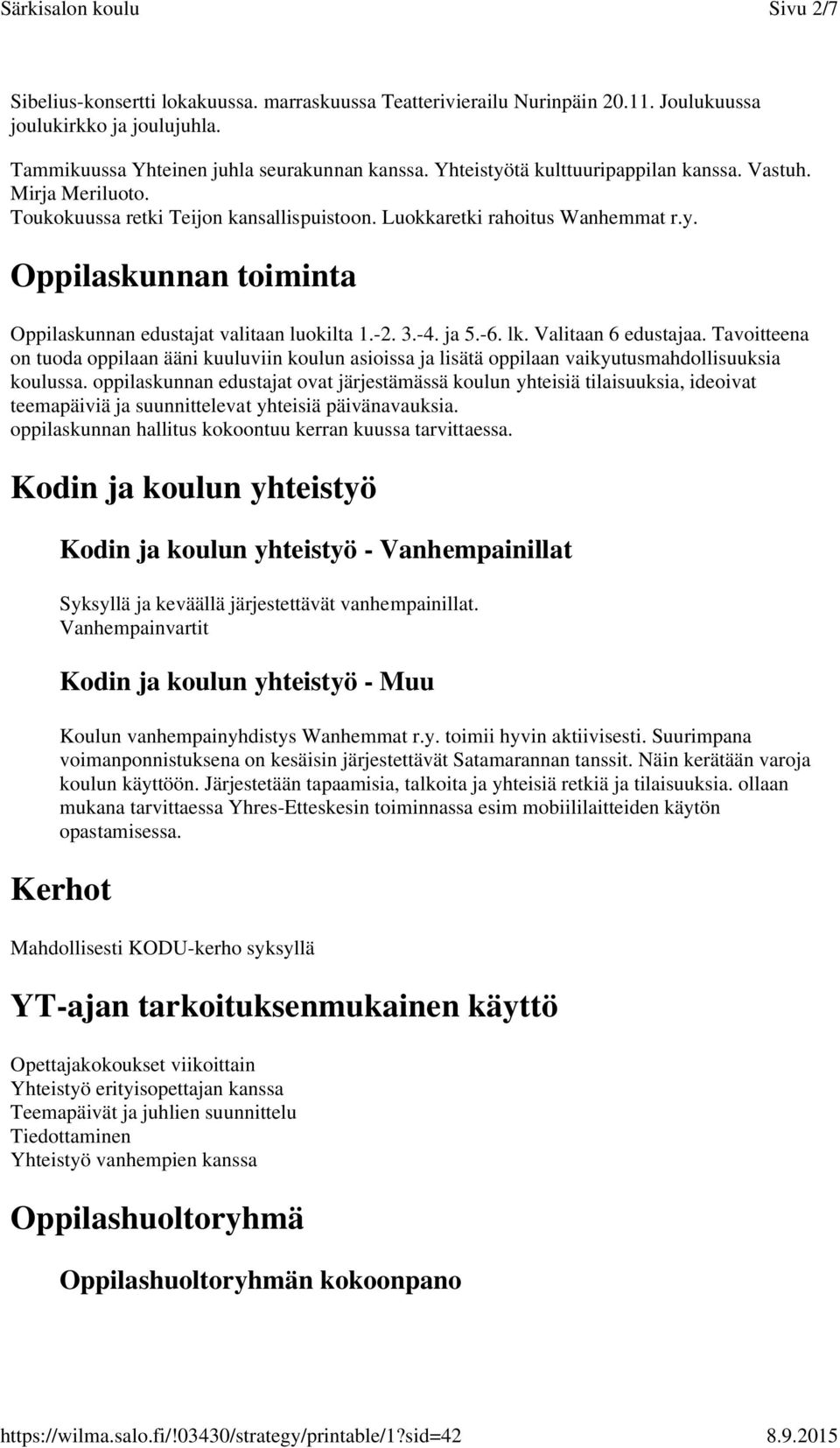 Särkisalon koulu Sivu 2/7

Sibelius-konsertti lokakuussa. marraskuussa Teatterivierailu Nurinpäin 20.11. Joulukuussa joulukirkko ja joulujuhla.

Tammikuussa Yhteinen juhla seurakunnan kanssa. Yhteistyötä kulttuuripappilan kanssa. Vastuh. Mirja Meriluoto.
Toukokuussa retki Teijon kansallispuistoon. Luokkaretki rahoitus Wanhemmat r.y.

Oppilaskunnan toiminta

Oppilaskunnan edustajat valitaan luokilta 1.-2. 3.-4. ja 5.-6. lk. Valitaan 6 edustajaa. Tavoitteena on tuoda oppilaan ääni kuuluviin koulun asioissa ja lisätä oppilaan vaikyutusmahdollisuuksia koulussa. oppilaskunnan edustajat ovat järjestämässä koulun yhteisiä tilaisuuksia, ideoivat teemapäiviä ja suunnittelevat yhteisiä päivänavauksia.
oppilaskunnan hallitus kokoontuu kerran kuussa tarvittaessa.

Kodin ja koulun yhteistyö

Kodin ja koulun yhteistyö - Vanhempainillat

Syksyllä ja keväällä järjestettävät vanhempainillat.
Vanhempainvartit

Kodin ja koulun yhteistyö - Muu

Koulun vanhempainyhdistys Wanhemmat r.y. toimii hyvin aktiivisesti. Suurimpana voimanponnistuksena on kesäisin järjestettävät Satamarannan tanssit. Näin kerätään varoja koulun käyttöön. Järjestetään tapaamisia, talkoita ja yhteisiä retkiä ja tilaisuuksia. ollaan mukana tarvittaessa Yhres-Etteskesin toiminnassa esim mobiililaitteiden käytön opastamisessa.

Kerhot

Mahdollisesti KODU-kerho syksyllä

YT-ajan tarkoituksenmukainen käyttö

Opettajakokoukset viikoittain
Yhteistyö erityisopettajan kanssa
Teemapäivät ja juhlien suunnittelu
Tiedottaminen
Yhteistyö vanhempien kanssa

Oppilashuoltoryhmä

Oppilashuoltoryhmän kokoonpano

https://wilma.salo.fi/!03430/strategy/printable/1?sid=42 8.9.2015